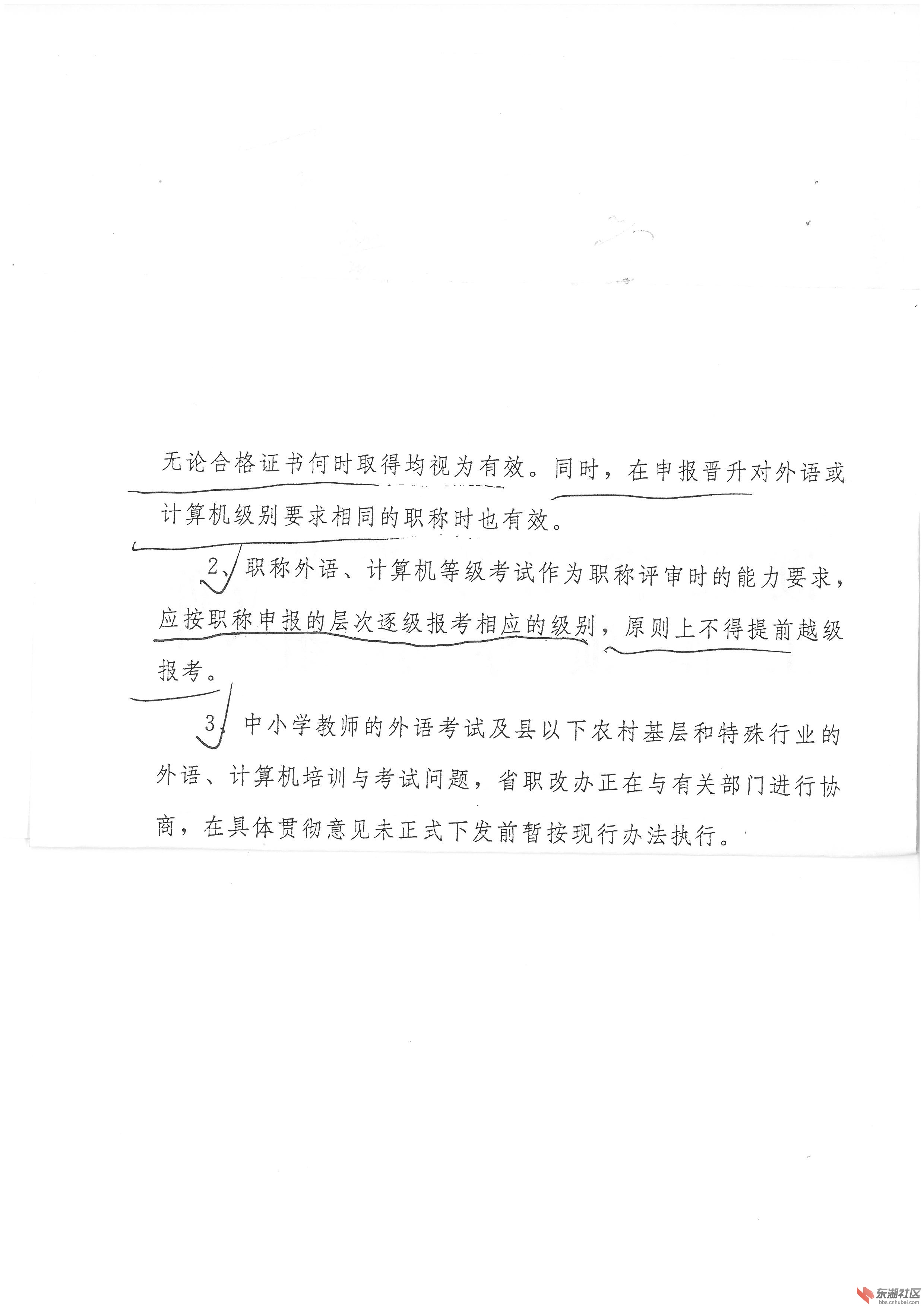 无论合格证书何时取得均视为有效。同时，在申报晋升对外语或计算机级别要求相同的职称时也有效。

2、职称外语、计算机等级考试作为职称评审时的能力要求，应按职称申报的层次逐级报考相应的级别，原则上不得提前越级报考。

3、中小学教师的外语考试及县以下农村基层和特殊行业的外语、计算机培训与考试问题，省职改办正在与有关部门进行协商，在具体贯彻意见未正式下发前暂按现行办法执行。

东湖社区
bbs.cnhubei.com